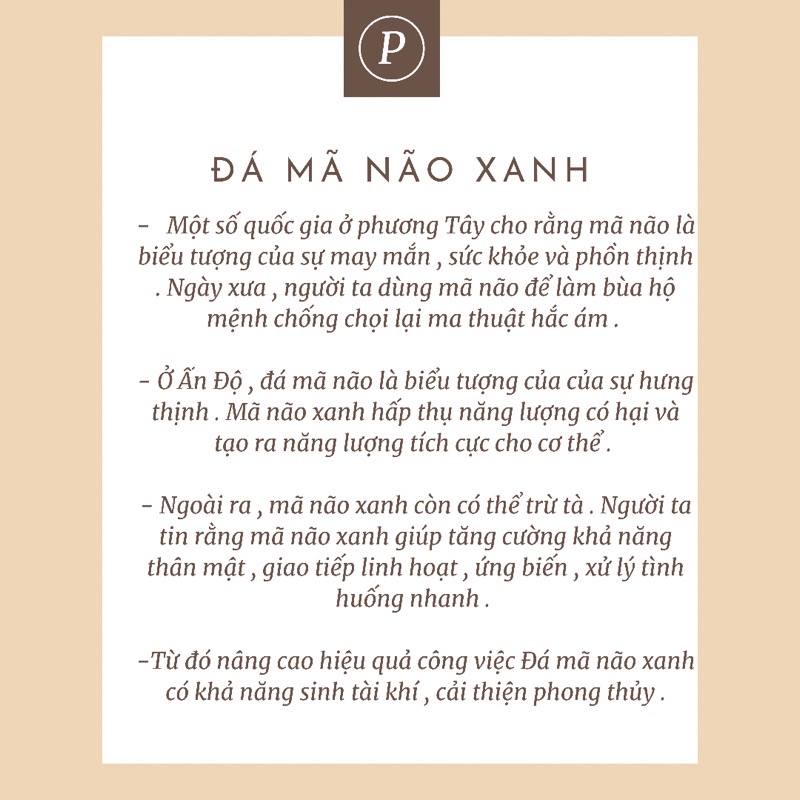 P

ĐÁ MÃ NÃO XANH

- Một số quốc gia ở phương Tây cho rằng mã não là biểu tượng của sự may mắn , sức khỏe và phồn thịnh . Ngày xưa , người ta dùng mã não để làm bùa hộ mệnh chống chọi lại ma thuật hắc ám .

- Ở Ấn Độ , đá mã não là biểu tượng của của sự hưng thịnh . Mã não xanh hấp thụ năng lượng có hại và tạo ra năng lượng tích cực cho cơ thể .

- Ngoài ra , mã não xanh còn có thể trừ tà . Người ta tin rằng mã não xanh giúp tăng cường khả năng thân mật , giao tiếp linh hoạt , ứng biến , xử lý tình huống nhanh .

-Từ đó nâng cao hiệu quả công việc Đá mã não xanh có khả năng sinh tài khí , cải thiện phong thủy .